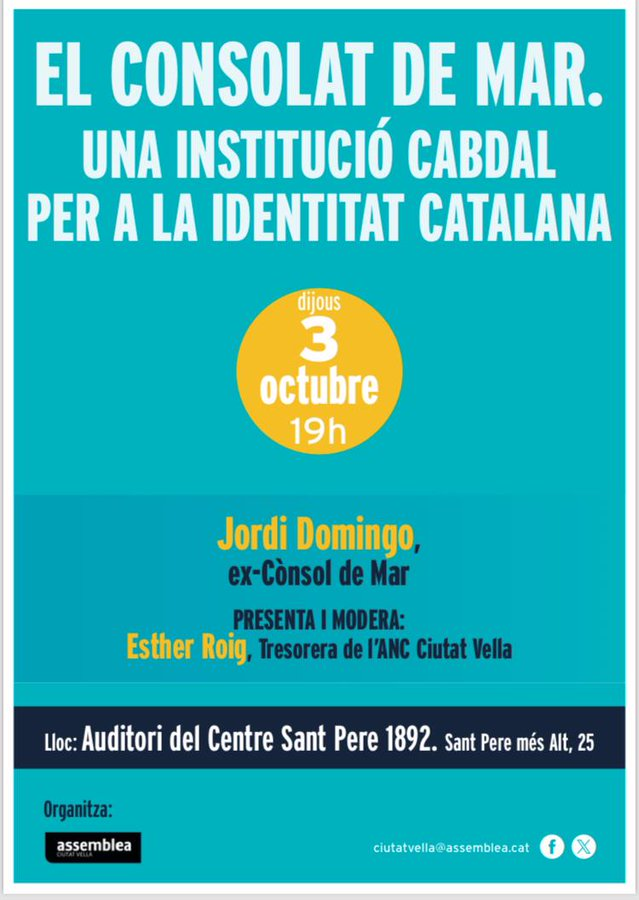 EL CONSOLAT DE MAR.
UNA INSTITUCIÓ CABDAL PER A LA IDENTITAT CATALANA

dijous
3
octubre
19h

Jordi Domingo,
ex-Cònsol de Mar

PRESENTA I MODERA:
Esther Roig, Tresorera de l'ANC Ciutat Vella

Lloc: Auditori del Centre Sant Pere 1892. Sant Pere més Alt, 25

Organitza:
assemblea
CIUTAT VELLA

ciutatvella@assemblea.cat